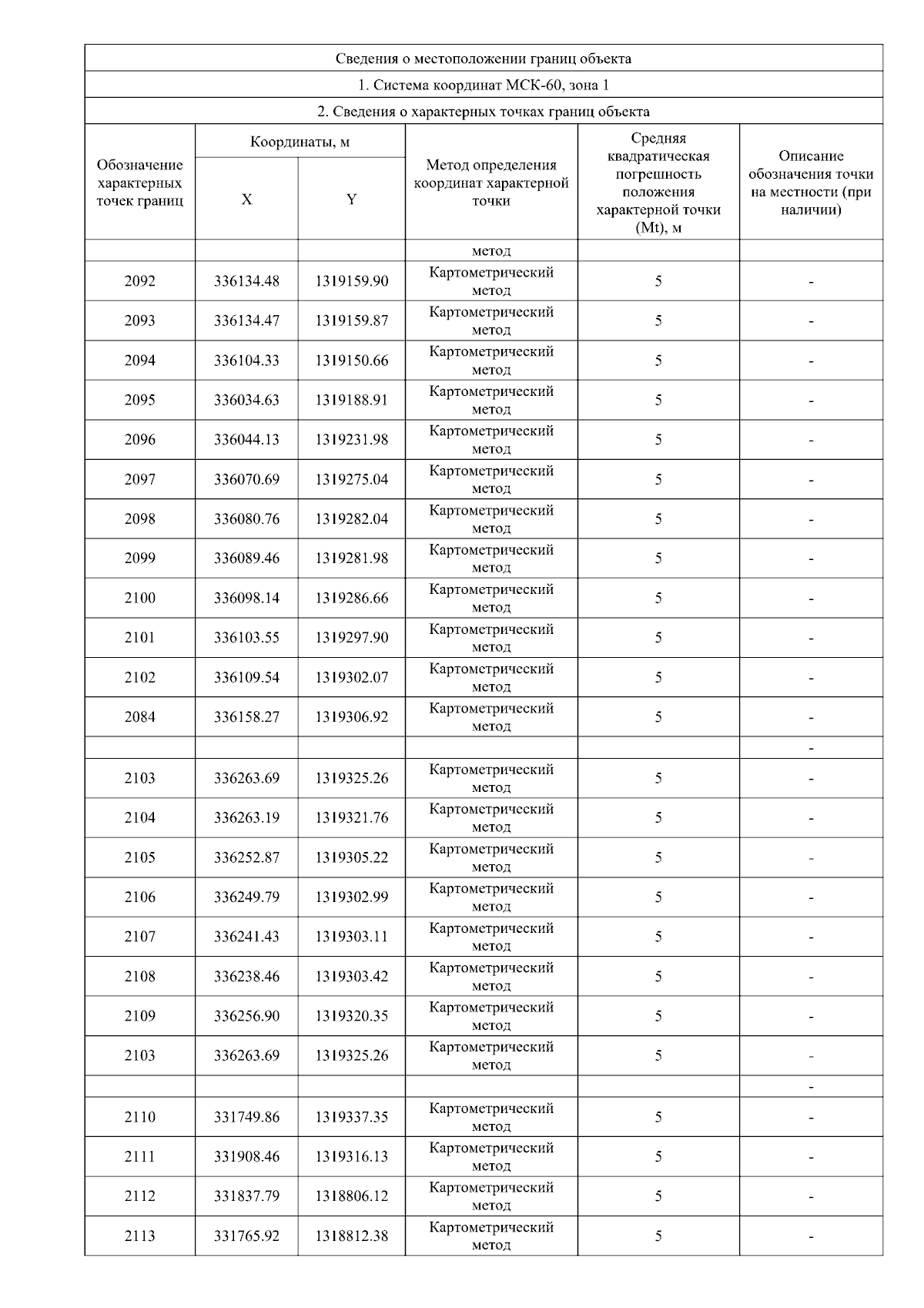 Сведения о местоположении границ объекта

1. Система координат МСК-60, зона 1

2. Сведения о характерных точках границ объекта

| Обозначение характерных точек границ | Координаты, м X | Координаты, м Y | Метод определения координат характерной точки | Средняя квадратическая погрешность положения характерной точки (Mt), м | Описание обозначения точки на местности (при наличии) |
|---|---|---|---|---|---|
| | | | метод | | |
| 2092 | 336134.48 | 1319159.90 | Картометрический метод | 5 | - |
| 2093 | 336134.47 | 1319159.87 | Картометрический метод | 5 | - |
| 2094 | 336104.33 | 1319150.66 | Картометрический метод | 5 | - |
| 2095 | 336034.63 | 1319188.91 | Картометрический метод | 5 | - |
| 2096 | 336044.13 | 1319231.98 | Картометрический метод | 5 | - |
| 2097 | 336070.69 | 1319275.04 | Картометрический метод | 5 | - |
| 2098 | 336080.76 | 1319282.04 | Картометрический метод | 5 | - |
| 2099 | 336089.46 | 1319281.98 | Картометрический метод | 5 | - |
| 2100 | 336098.14 | 1319286.66 | Картометрический метод | 5 | - |
| 2101 | 336103.55 | 1319297.90 | Картометрический метод | 5 | - |
| 2102 | 336109.54 | 1319302.07 | Картометрический метод | 5 | - |
| 2084 | 336158.27 | 1319306.92 | Картометрический метод | 5 | - |
| | | | | | - |
| 2103 | 336263.69 | 1319325.26 | Картометрический метод | 5 | - |
| 2104 | 336263.19 | 1319321.76 | Картометрический метод | 5 | - |
| 2105 | 336252.87 | 1319305.22 | Картометрический метод | 5 | - |
| 2106 | 336249.79 | 1319302.99 | Картометрический метод | 5 | - |
| 2107 | 336241.43 | 1319303.11 | Картометрический метод | 5 | - |
| 2108 | 336238.46 | 1319303.42 | Картометрический метод | 5 | - |
| 2109 | 336256.90 | 1319320.35 | Картометрический метод | 5 | - |
| 2103 | 336263.69 | 1319325.26 | Картометрический метод | 5 | - |
| | | | | | - |
| 2110 | 331749.86 | 1319337.35 | Картометрический метод | 5 | - |
| 2111 | 331908.46 | 1319316.13 | Картометрический метод | 5 | - |
| 2112 | 331837.79 | 1318806.12 | Картометрический метод | 5 | - |
| 2113 | 331765.92 | 1318812.38 | Картометрический метод | 5 | - |